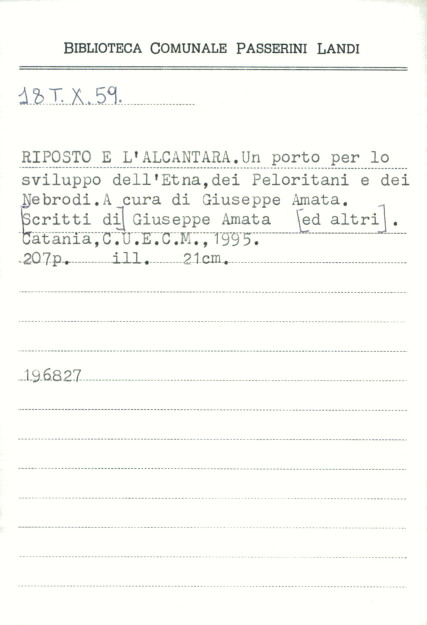 BIBLIOTECA COMUNALE PASSERINI LANDI

18 T. X. 59.

RIPOSTO E L'ALCANTARA.Un porto per lo sviluppo dell'Etna,dei Peloritani e dei Nebrodi.A cura di Giuseppe Amata. [Scritti di] Giuseppe Amata [ed altri]. Catania,C.U.E.C.M.,1995.
207p. ill. 21cm.

196827